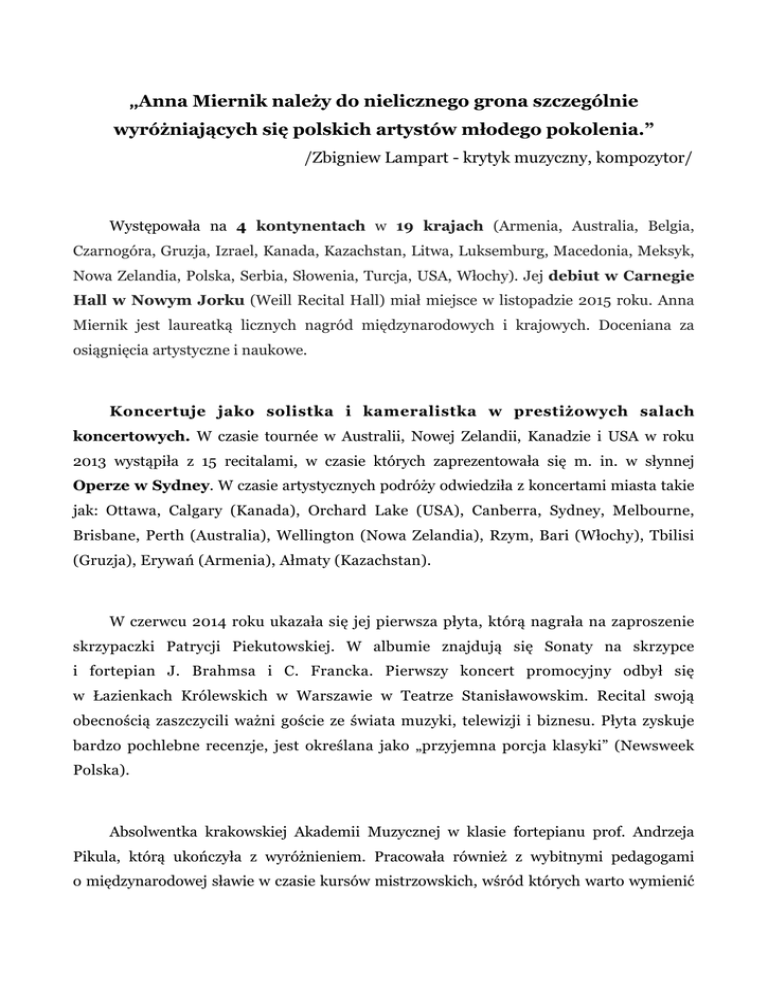 „Anna Miernik należy do nielicznego grona szczególnie wyróżniających się polskich artystów młodego pokolenia.”
/Zbigniew Lampart - krytyk muzyczny, kompozytor/

Występowała na 4 kontynentach w 19 krajach (Armenia, Australia, Belgia, Czarnogóra, Gruzja, Izrael, Kanada, Kazachstan, Litwa, Luksemburg, Macedonia, Meksyk, Nowa Zelandia, Polska, Serbia, Słowenia, Turcja, USA, Włochy). Jej debiut w Carnegie Hall w Nowym Jorku (Weill Recital Hall) miał miejsce w listopadzie 2015 roku. Anna Miernik jest laureatką licznych nagród międzynarodowych i krajowych. Doceniana za osiągnięcia artystyczne i naukowe.

Koncertuje jako solistka i kameralistka w prestiżowych salach koncertowych. W czasie tournée w Australii, Nowej Zelandii, Kanadzie i USA w roku 2013 wystąpiła z 15 recitalami, w czasie których zaprezentowała się m. in. w słynnej Operze w Sydney. W czasie artystycznych podróży odwiedziła z koncertami miasta takie jak: Ottawa, Calgary (Kanada), Orchard Lake (USA), Canberra, Sydney, Melbourne, Brisbane, Perth (Australia), Wellington (Nowa Zelandia), Rzym, Bari (Włochy), Tbilisi (Gruzja), Erywań (Armenia), Ałmaty (Kazachstan).

W czerwcu 2014 roku ukazała się jej pierwsza płyta, którą nagrała na zaproszenie skrzypaczki Patrycji Piekutowskiej. W albumie znajdują się Sonaty na skrzypce i fortepian J. Brahmsa i C. Francka. Pierwszy koncert promocyjny odbył się w Łazienkach Królewskich w Warszawie w Teatrze Stanisławowskim. Recital swoją obecnością zaszczycili ważni goście ze świata muzyki, telewizji i biznesu. Płyta zyskuje bardzo pochlebne recenzje, jest określana jako „przyjemna porcja klasyki” (Newsweek Polska).

Absolwentka krakowskiej Akademii Muzycznej w klasie fortepianu prof. Andrzeja Pikula, którą ukończyła z wyróżnieniem. Pracowała również z wybitnymi pedagogami o międzynarodowej sławie w czasie kursów mistrzowskich, wśród których warto wymienić